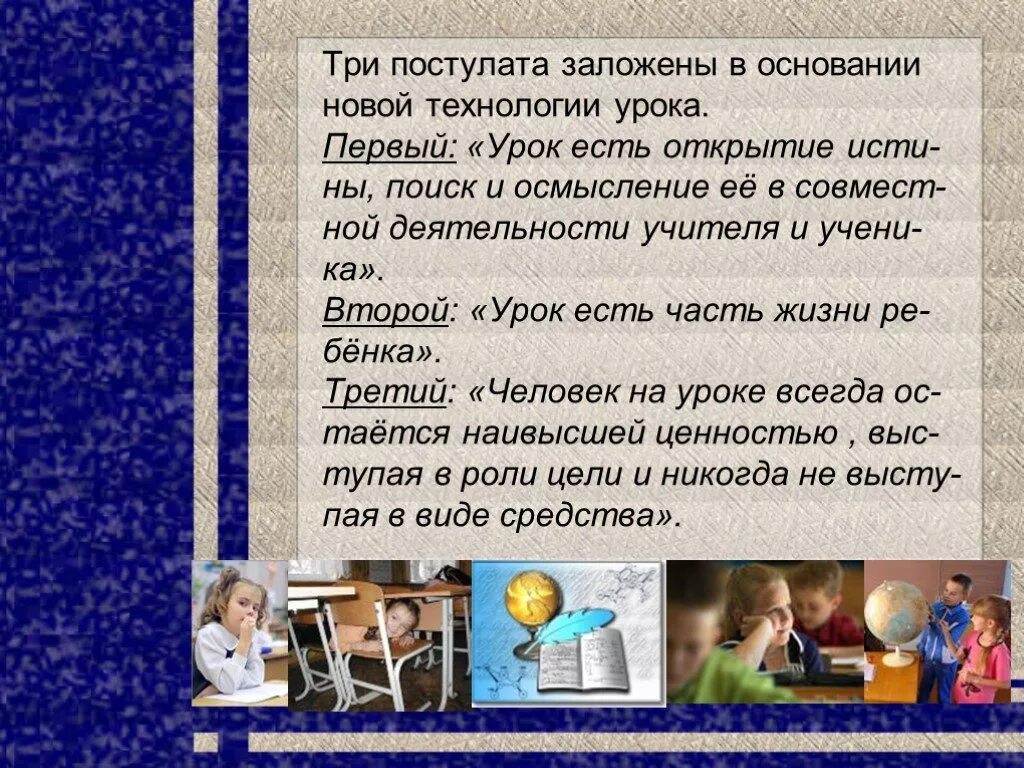 Три постулата заложены в основании новой технологии урока.
Первый: «Урок есть открытие истины, поиск и осмысление её в совместной деятельности учителя и ученика».
Второй: «Урок есть часть жизни ребёнка».
Третий: «Человек на уроке всегда остаётся наивысшей ценностью , выступая в роли цели и никогда не выступая в виде средства».